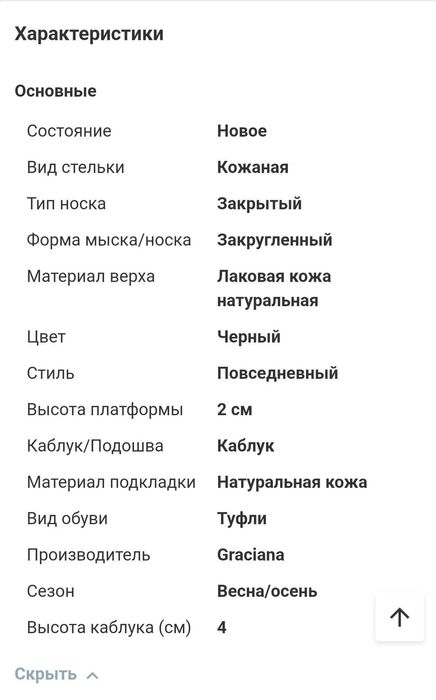 Характеристики

Основные

| | |
|---|---|
| Состояние | Новое |
| Вид стельки | Кожаная |
| Тип носка | Закрытый |
| Форма мыска/носка | Закругленный |
| Материал верха | Лаковая кожа натуральная |
| Цвет | Черный |
| Стиль | Повседневный |
| Высота платформы | 2 см |
| Каблук/Подошва | Каблук |
| Материал подкладки | Натуральная кожа |
| Вид обуви | Туфли |
| Производитель | Graciana |
| Сезон | Весна/осень |
| Высота каблука (см) | 4 |

Скрыть